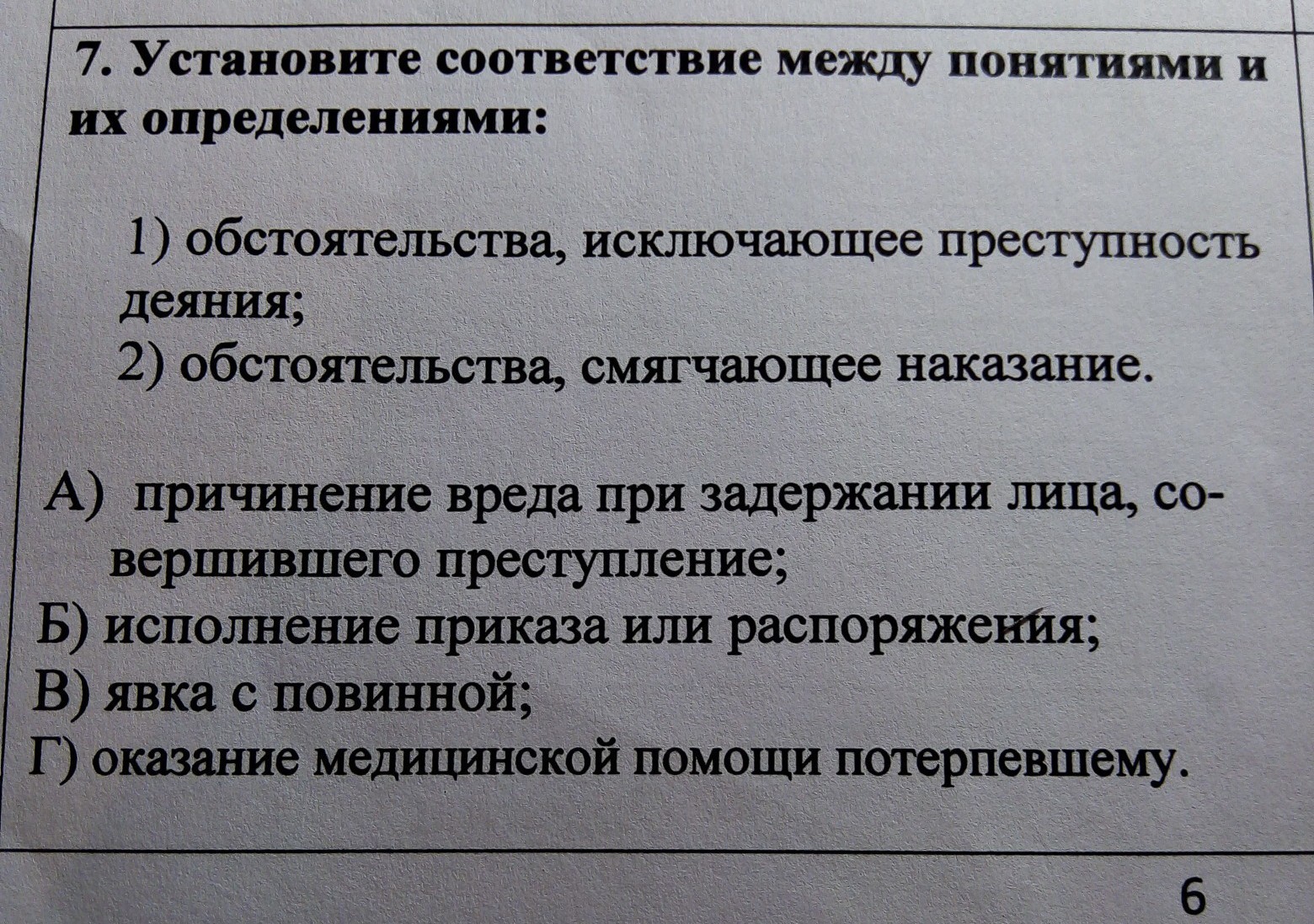 7. Установите соответствие между понятиями и их определениями:

1) обстоятельства, исключающее преступность деяния;
2) обстоятельства, смягчающее наказание.

А) причинение вреда при задержании лица, совершившего преступление;
Б) исполнение приказа или распоряжения;
В) явка с повинной;
Г) оказание медицинской помощи потерпевшему.

6